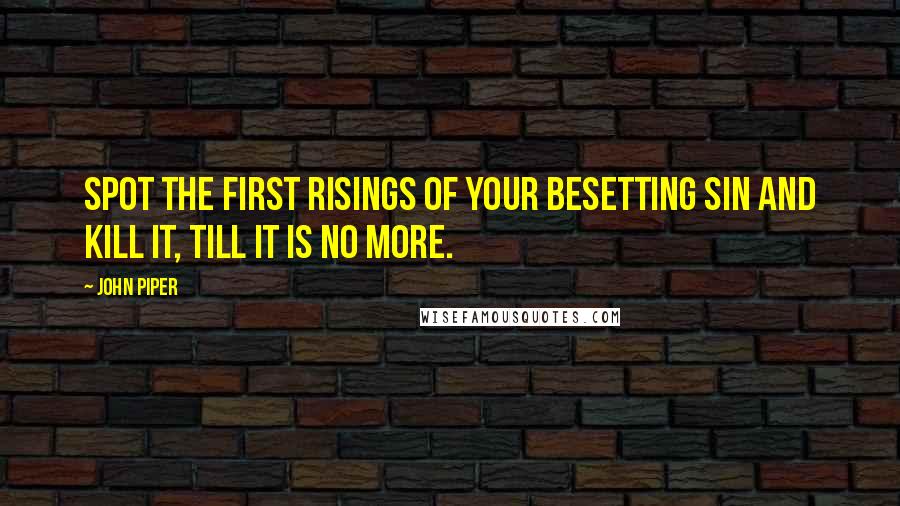 SPOT THE FIRST RISINGS OF YOUR BESETTING SIN AND KILL IT, TILL IT IS NO MORE.

~ JOHN PIPER

WISEFAMOUSQUOTES.COM